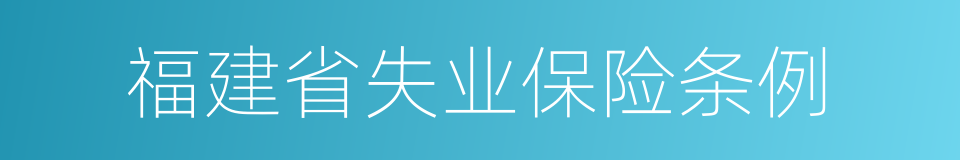 福建省失业保险条例